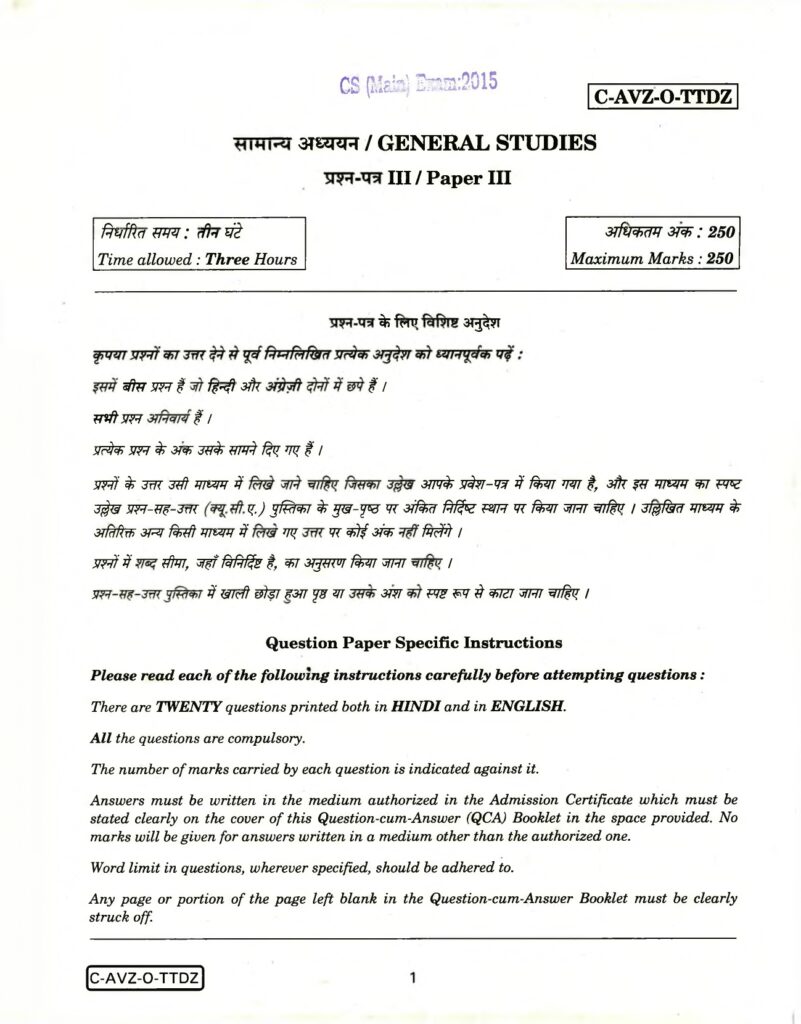 CS (Main) Exam:2015

C-AVZ-O-TTDZ

सामान्य अध्ययन / GENERAL STUDIES

प्रश्न-पत्र III / Paper III

निर्धारित समय : तीन घंटे
Time allowed : Three Hours

अधिकतम अंक : 250
Maximum Marks : 250

प्रश्न-पत्र के लिए विशिष्ट अनुदेश

कृपया प्रश्नों का उत्तर देने से पूर्व निम्नलिखित प्रत्येक अनुदेश को ध्यानपूर्वक पढ़ें :

इसमें बीस प्रश्न हैं जो हिन्दी और अंग्रेज़ी दोनों में छपे हैं ।

सभी प्रश्न अनिवार्य हैं ।

प्रत्येक प्रश्न के अंक उसके सामने दिए गए हैं ।

प्रश्नों के उत्तर उसी माध्यम में लिखे जाने चाहिए जिसका उल्लेख आपके प्रवेश-पत्र में किया गया है, और इस माध्यम का स्पष्ट उल्लेख प्रश्न-सह-उत्तर (क्यू.सी.ए.) पुस्तिका के मुख-पृष्ठ पर अंकित निर्दिष्ट स्थान पर किया जाना चाहिए । उल्लिखित माध्यम के अतिरिक्त अन्य किसी माध्यम में लिखे गए उत्तर पर कोई अंक नहीं मिलेंगे ।

प्रश्नों में शब्द सीमा, जहाँ विनिर्दिष्ट है, का अनुसरण किया जाना चाहिए ।

प्रश्न-सह-उत्तर पुस्तिका में खाली छोड़ा हुआ पृष्ठ या उसके अंश को स्पष्ट रूप से काटा जाना चाहिए ।

Question Paper Specific Instructions

Please read each of the following instructions carefully before attempting questions :

There are TWENTY questions printed both in HINDI and in ENGLISH.

All the questions are compulsory.

The number of marks carried by each question is indicated against it.

Answers must be written in the medium authorized in the Admission Certificate which must be stated clearly on the cover of this Question-cum-Answer (QCA) Booklet in the space provided. No marks will be given for answers written in a medium other than the authorized one.

Word limit in questions, wherever specified, should be adhered to.

Any page or portion of the page left blank in the Question-cum-Answer Booklet must be clearly struck off.

C-AVZ-O-TTDZ

1